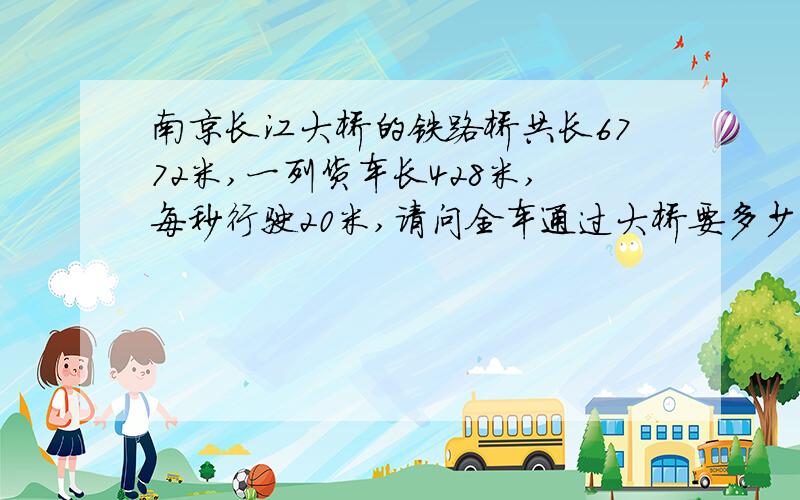 南京长江大桥的铁路桥共长6772米，一列货车长428米，每秒行驶20米，请问全车通过大桥要多少

SCHOOL